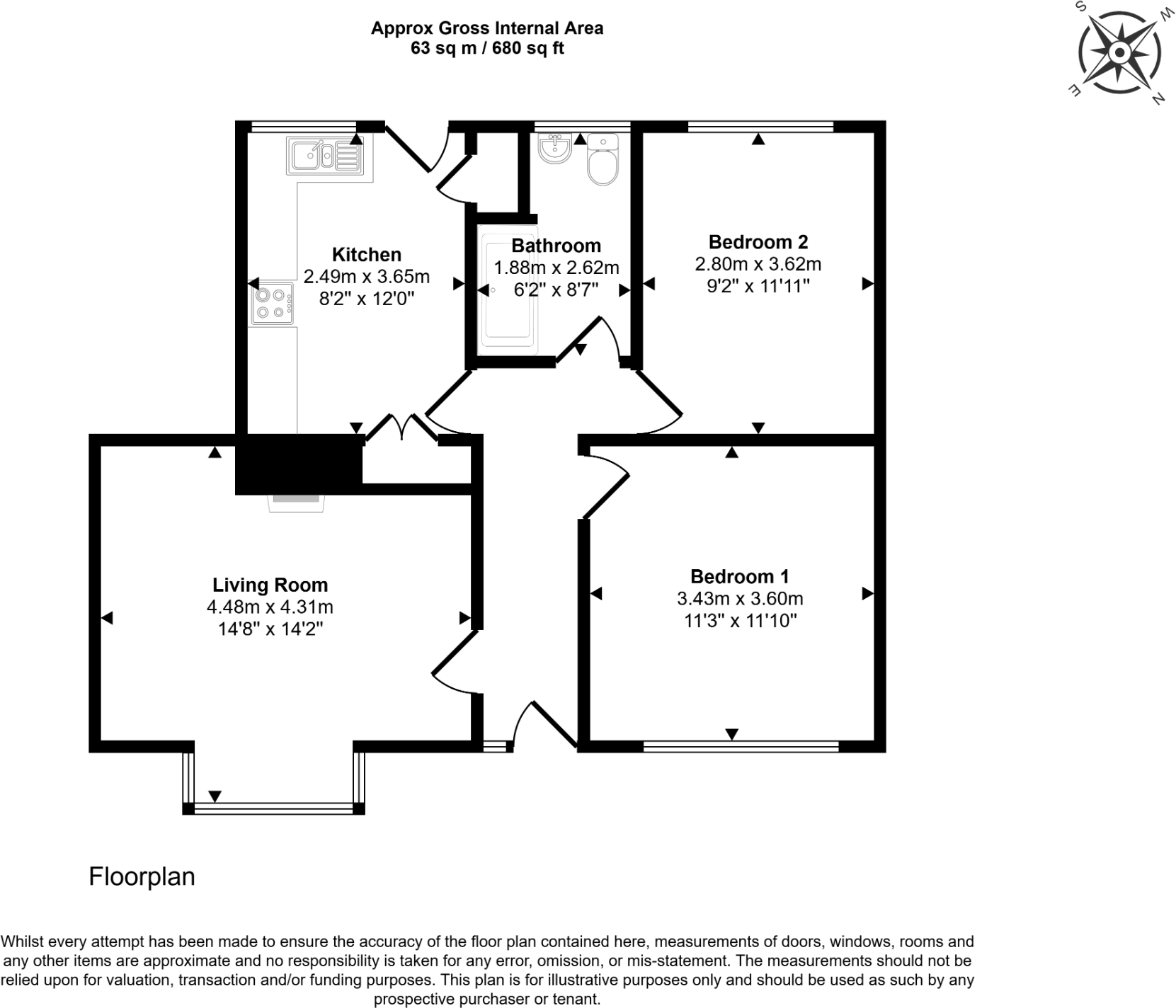 Approx Gross Internal Area
63 sq m / 680 sq ft

S W E N

Kitchen
2.49m x 3.65m
8'2" x 12'0"

Bathroom
1.88m x 2.62m
6'2" x 8'7"

Bedroom 2
2.80m x 3.62m
9'2" x 11'11"

Living Room
4.48m x 4.31m
14'8" x 14'2"

Bedroom 1
3.43m x 3.60m
11'3" x 11'10"

Floorplan

Whilst every attempt has been made to ensure the accuracy of the floor plan contained here, measurements of doors, windows, rooms and any other items are approximate and no responsibility is taken for any error, omission, or mis-statement. The measurements should not be relied upon for valuation, transaction and/or funding purposes. This plan is for illustrative purposes only and should be used as such by any prospective purchaser or tenant.